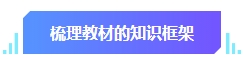 梳理教材的知识框架